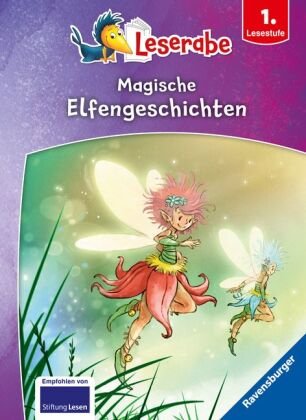 Leserabe

1.
Lesestufe

Magische
Elfengeschichten

Empfohlen von
Stiftung Lesen

Ravensburger